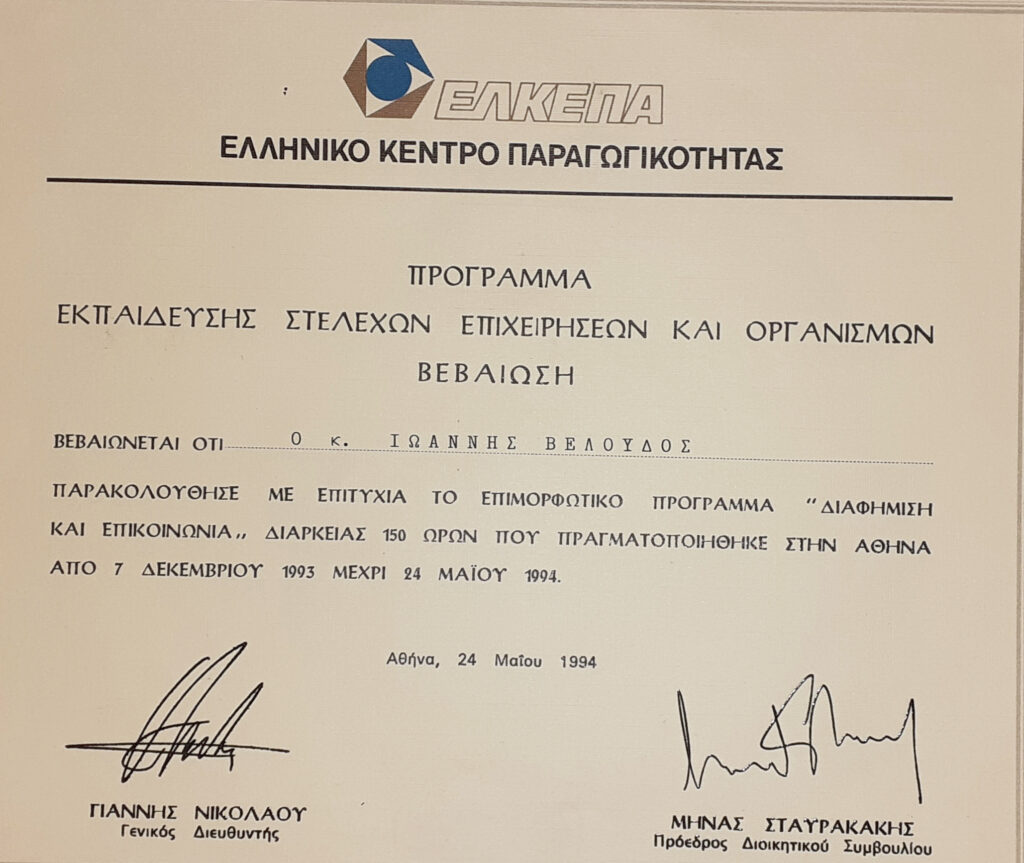 ΕΛΚΕΠΑ
ΕΛΛΗΝΙΚΟ ΚΕΝΤΡΟ ΠΑΡΑΓΩΓΙΚΟΤΗΤΑΣ

ΠΡΟΓΡΑΜΜΑ
ΕΚΠΑΙΔΕΥΣΗΣ ΣΤΕΛΕΧΩΝ ΕΠΙΧΕΙΡΗΣΕΩΝ ΚΑΙ ΟΡΓΑΝΙΣΜΩΝ
ΒΕΒΑΙΩΣΗ

ΒΕΒΑΙΩΝΕΤΑΙ ΟΤΙ Ο κ. ΙΩΑΝΝΗΣ ΒΕΛΟΥΔΟΣ

ΠΑΡΑΚΟΛΟΥΘΗΣΕ ΜΕ ΕΠΙΤΥΧΙΑ ΤΟ ΕΠΙΜΟΡΦΩΤΙΚΟ ΠΡΟΓΡΑΜΜΑ "ΔΙΑΦΗΜΙΣΗ ΚΑΙ ΕΠΙΚΟΙΝΩΝΙΑ„ ΔΙΑΡΚΕΙΑΣ 150 ΩΡΩΝ ΠΟΥ ΠΡΑΓΜΑΤΟΠΟΙΗΘΗΚΕ ΣΤΗΝ ΑΘΗΝΑ ΑΠΟ 7 ΔΕΚΕΜΒΡΙΟΥ 1993 ΜΕΧΡΙ 24 ΜΑΪΟΥ 1994.

Αθήνα, 24 Μαΐου 1994

ΓΙΑΝΝΗΣ ΝΙΚΟΛΑΟΥ
Γενικός Διευθυντής

ΜΗΝΑΣ ΣΤΑΥΡΑΚΑΚΗΣ
Πρόεδρος Διοικητικού Συμβουλίου